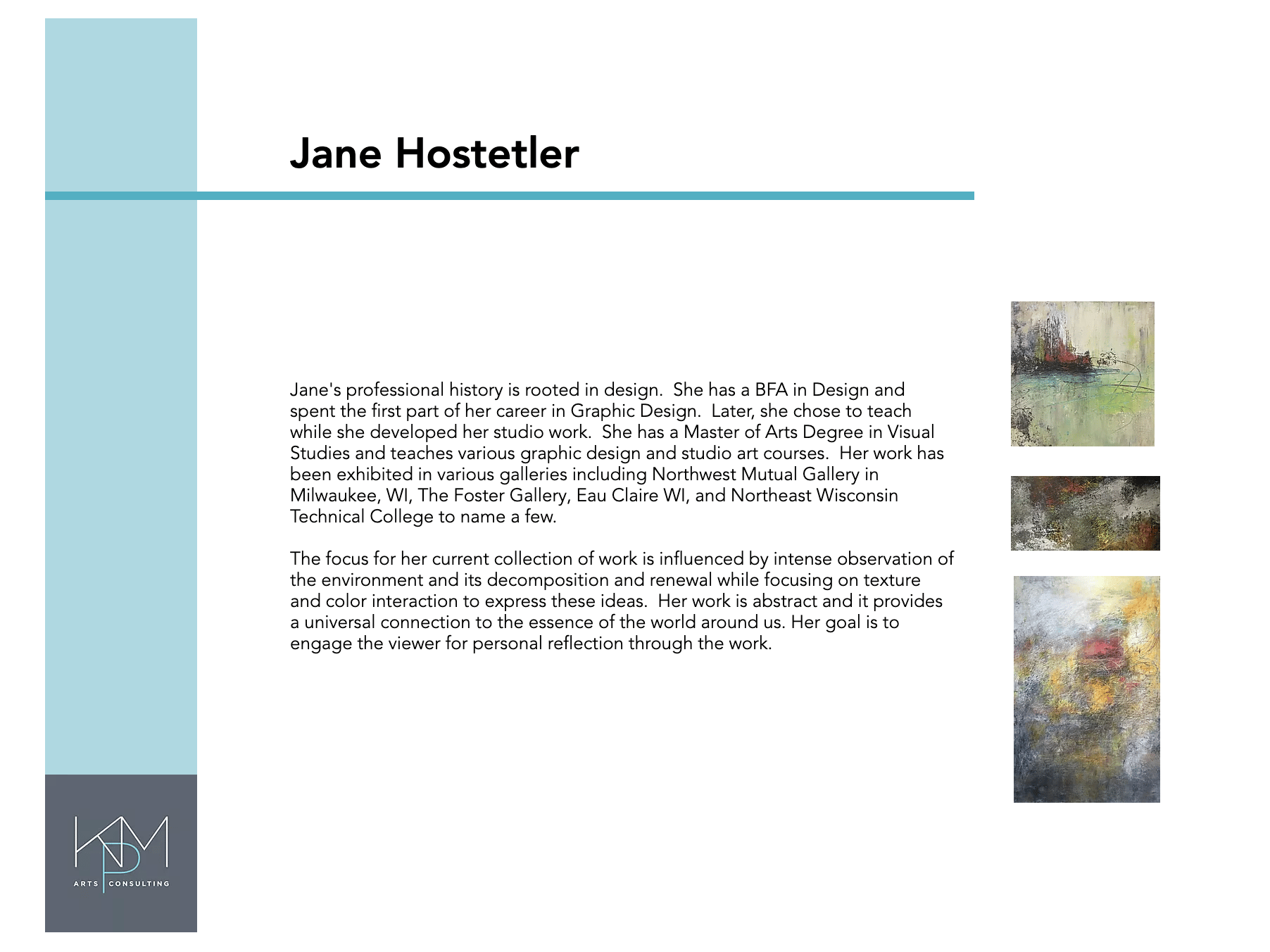 Jane Hostetler

Jane's professional history is rooted in design. She has a BFA in Design and spent the first part of her career in Graphic Design. Later, she chose to teach while she developed her studio work. She has a Master of Arts Degree in Visual Studies and teaches various graphic design and studio art courses. Her work has been exhibited in various galleries including Northwest Mutual Gallery in Milwaukee, WI, The Foster Gallery, Eau Claire WI, and Northeast Wisconsin Technical College to name a few.

The focus for her current collection of work is influenced by intense observation of the environment and its decomposition and renewal while focusing on texture and color interaction to express these ideas. Her work is abstract and it provides a universal connection to the essence of the world around us. Her goal is to engage the viewer for personal reflection through the work.

KNMP
ARTS CONSULTING